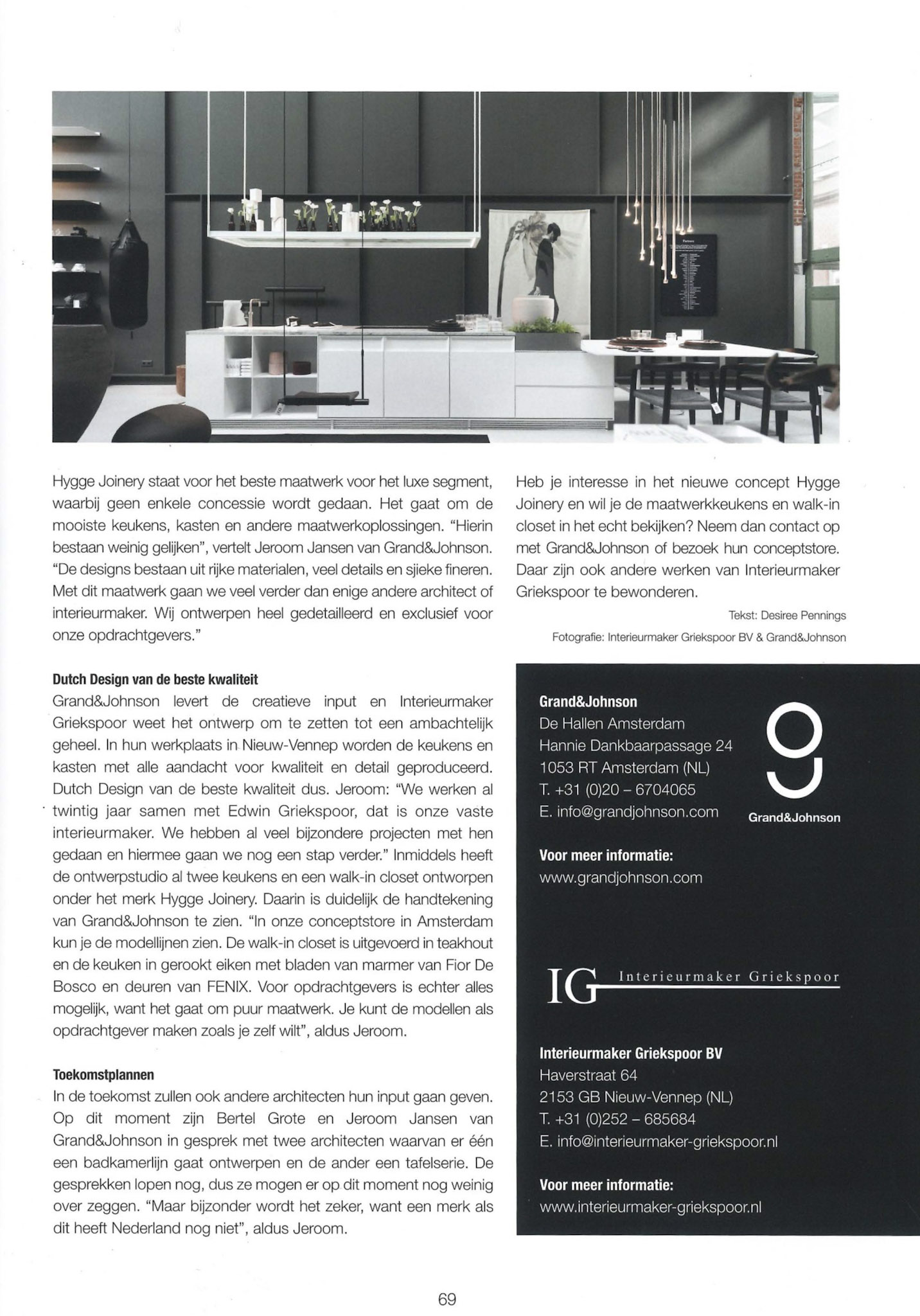 Hygge Joinery staat voor het beste maatwerk voor het luxe segment, waarbij geen enkele concessie wordt gedaan. Het gaat om de mooiste keukens, kasten en andere maatwerkoplossingen. "Hierin bestaan weinig gelijken", vertelt Jeroom Jansen van Grand&Johnson. "De designs bestaan uit rijke materialen, veel details en sjieke fineren. Met dit maatwerk gaan we veel verder dan enige andere architect of interieurmaker. Wij ontwerpen heel gedetailleerd en exclusief voor onze opdrachtgevers."

Dutch Design van de beste kwaliteit
Grand&Johnson levert de creatieve input en Interieurmaker Griekspoor weet het ontwerp om te zetten tot een ambachtelijk geheel. In hun werkplaats in Nieuw-Vennep worden de keukens en kasten met alle aandacht voor kwaliteit en detail geproduceerd. Dutch Design van de beste kwaliteit dus. Jeroom: "We werken al twintig jaar samen met Edwin Griekspoor, dat is onze vaste interieurmaker. We hebben al veel bijzondere projecten met hen gedaan en hiermee gaan we nog een stap verder." Inmiddels heeft de ontwerpstudio al twee keukens en een walk-in closet ontworpen onder het merk Hygge Joinery. Daarin is duidelijk de handtekening van Grand&Johnson te zien. "In onze conceptstore in Amsterdam kun je de modellijnen zien. De walk-in closet is uitgevoerd in teakhout en de keuken in gerookt eiken met bladen van marmer van Fior De Bosco en deuren van FENIX. Voor opdrachtgevers is echter alles mogelijk, want het gaat om puur maatwerk. Je kunt de modellen als opdrachtgever maken zoals je zelf wilt", aldus Jeroom.

Toekomstplannen
In de toekomst zullen ook andere architecten hun input gaan geven. Op dit moment zijn Bertel Grote en Jeroom Jansen van Grand&Johnson in gesprek met twee architecten waarvan er één een badkamerlijn gaat ontwerpen en de ander een tafelserie. De gesprekken lopen nog, dus ze mogen er op dit moment nog weinig over zeggen. "Maar bijzonder wordt het zeker, want een merk als dit heeft Nederland nog niet", aldus Jeroom.

Heb je interesse in het nieuwe concept Hygge Joinery en wil je de maatwerkkeukens en walk-in closet in het echt bekijken? Neem dan contact op met Grand&Johnson of bezoek hun conceptstore. Daar zijn ook andere werken van Interieurmaker Griekspoor te bewonderen.

Tekst: Desiree Pennings
Fotografie: Interieurmaker Griekspoor BV & Grand&Johnson

Grand&Johnson
De Hallen Amsterdam
Hannie Dankbaarpassage 24
1053 RT Amsterdam (NL)
T. +31 (0)20 – 6704065
E. info@grandjohnson.com

Grand&Johnson

Voor meer informatie:
www.grandjohnson.com

IG Interieurmaker Griekspoor

Interieurmaker Griekspoor BV
Haverstraat 64
2153 GB Nieuw-Vennep (NL)
T. +31 (0)252 – 685684
E. info@interieurmaker-griekspoor.nl

Voor meer informatie:
www.interieurmaker-griekspoor.nl

69